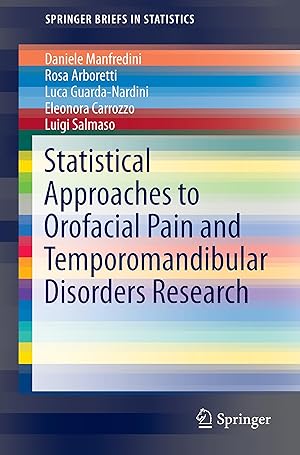 SPRINGER BRIEFS IN STATISTICS

Daniele Manfredini
Rosa Arboretti
Luca Guarda-Nardini
Eleonora Carrozzo
Luigi Salmaso

Statistical Approaches to Orofacial Pain and Temporomandibular Disorders Research

Springer